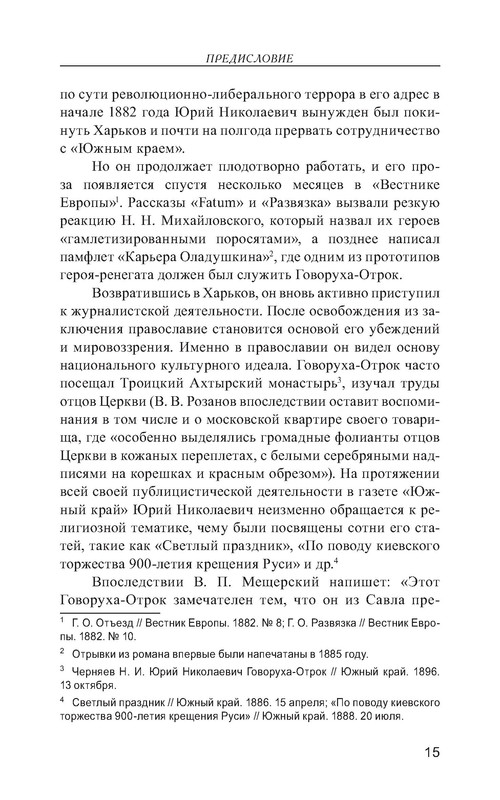 ПРЕДИСЛОВИЕ

по сути революционно-либерального террора в его адрес в начале 1882 года Юрий Николаевич вынужден был покинуть Харьков и почти на полгода прервать сотрудничество с «Южным краем».

Но он продолжает плодотворно работать, и его проза появляется спустя несколько месяцев в «Вестнике Европы»$^1$. Рассказы «Fatum» и «Развязка» вызвали резкую реакцию Н. Н. Михайловского, который назвал их героев «гамлетизированными поросятами», а позднее написал памфлет «Карьера Оладушкина»$^2$, где одним из прототипов героя-ренегата должен был служить Говоруха-Отрок.

Возвратившись в Харьков, он вновь активно приступил к журналистской деятельности. После освобождения из заключения православие становится основой его убеждений и мировоззрения. Именно в православии он видел основу национального культурного идеала. Говоруха-Отрок часто посещал Троицкий Ахтырский монастырь$^3$, изучал труды отцов Церкви (В. В. Розанов впоследствии оставит воспоминания в том числе и о московской квартире своего товарища, где «особенно выделялись громадные фолианты отцов Церкви в кожаных переплетах, с белыми серебряными надписями на корешках и красным обрезом»). На протяжении всей своей публицистической деятельности в газете «Южный край» Юрий Николаевич неизменно обращается к религиозной тематике, чему были посвящены сотни его статей, такие как «Светлый праздник», «По поводу киевского торжества 900-летия крещения Руси» и др.$^4$

Впоследствии В. П. Мещерский напишет: «Этот Говоруха-Отрок замечателен тем, что он из Савла пре-

$^1$ Г. О. Отъезд // Вестник Европы. 1882. № 8; Г. О. Развязка // Вестник Европы. 1882. № 10.

$^2$ Отрывки из романа впервые были напечатаны в 1885 году.

$^3$ Черняев Н. И. Юрий Николаевич Говоруха-Отрок // Южный край. 1896. 13 октября.

$^4$ Светлый праздник // Южный край. 1886. 15 апреля; «По поводу киевского торжества 900-летия крещения Руси» // Южный край. 1888. 20 июля.

15